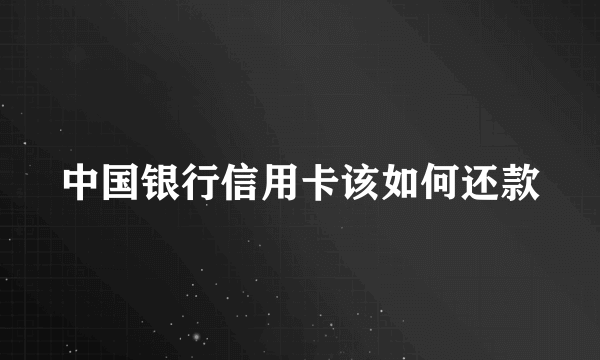 中国银行信用卡该如何还款